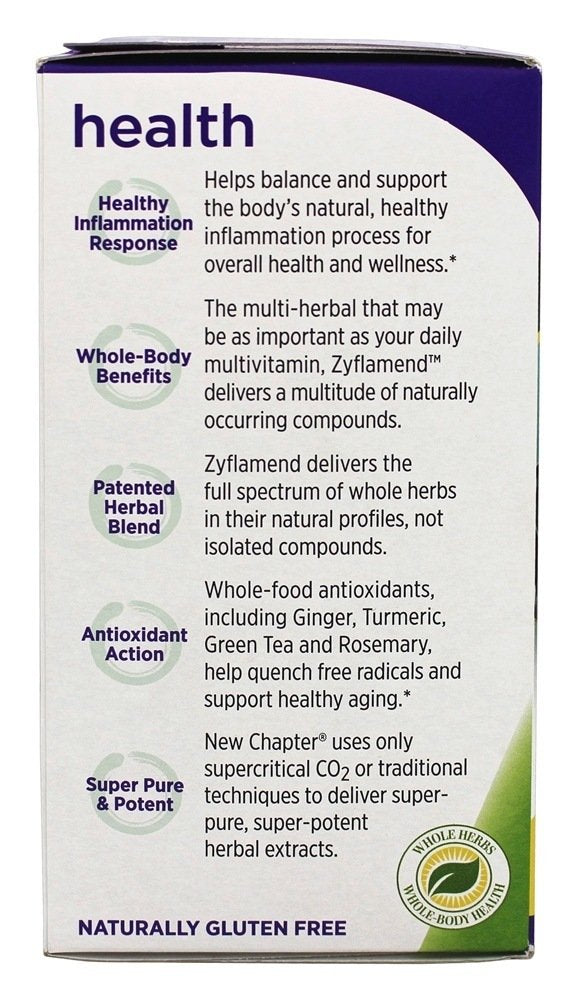 health

Healthy Inflammation Response

Helps balance and support the body's natural, healthy inflammation process for overall health and wellness.*

Whole-Body Benefits

The multi-herbal that may be as important as your daily multivitamin, Zyflamend™ delivers a multitude of naturally occurring compounds.

Patented Herbal Blend

Zyflamend delivers the full spectrum of whole herbs in their natural profiles, not isolated compounds.

Antioxidant Action

Whole-food antioxidants, including Ginger, Turmeric, Green Tea and Rosemary, help quench free radicals and support healthy aging.*

Super Pure & Potent

New Chapter® uses only supercritical $CO_2$ or traditional techniques to deliver super-pure, super-potent herbal extracts.

WHOLE HERBS
WHOLE-BODY HEALTH

NATURALLY GLUTEN FREE